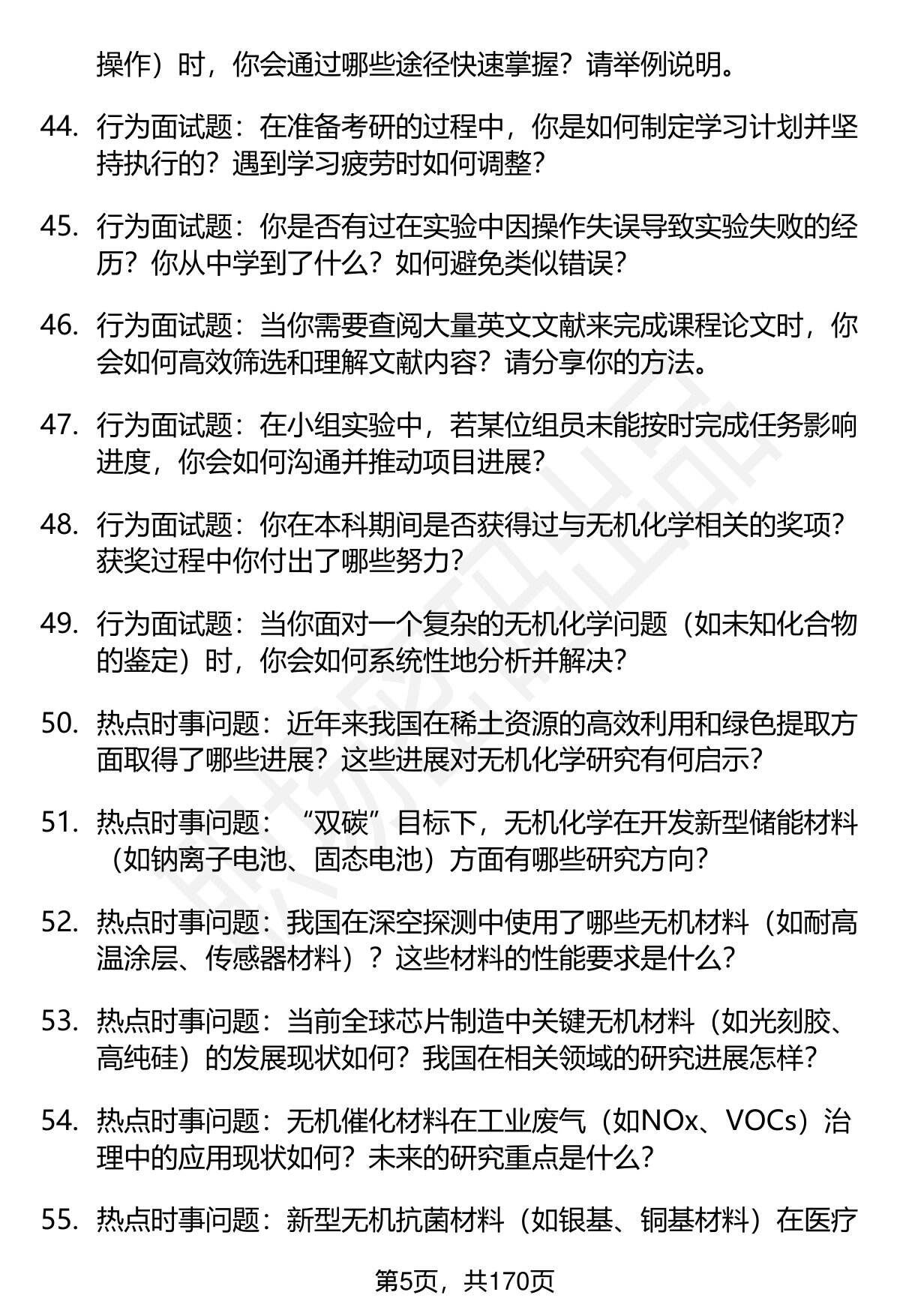 操作）时，你会通过哪些途径快速掌握？请举例说明。

44. 行为面试题：在准备考研的过程中，你是如何制定学习计划并坚持执行的？遇到学习疲劳时如何调整？

45. 行为面试题：你是否有过在实验中因操作失误导致实验失败的经历？你从中学到了什么？如何避免类似错误？

46. 行为面试题：当你需要查阅大量英文文献来完成课程论文时，你会如何高效筛选和理解文献内容？请分享你的方法。

47. 行为面试题：在小组实验中，若某位组员未能按时完成任务影响进度，你会如何沟通并推动项目进展？

48. 行为面试题：你在本科期间是否获得过与无机化学相关的奖项？获奖过程中你付出了哪些努力？

49. 行为面试题：当你面对一个复杂的无机化学问题（如未知化合物的鉴定）时，你会如何系统性地分析并解决？

50. 热点时事问题：近年来我国在稀土资源的高效利用和绿色提取方面取得了哪些进展？这些进展对无机化学研究有何启示？

51. 热点时事问题：“双碳”目标下，无机化学在开发新型储能材料（如钠离子电池、固态电池）方面有哪些研究方向？

52. 热点时事问题：我国在深空探测中使用了哪些无机材料（如耐高温涂层、传感器材料）？这些材料的性能要求是什么？

53. 热点时事问题：当前全球芯片制造中关键无机材料（如光刻胶、高纯硅）的发展现状如何？我国在相关领域的研究进展怎样？

54. 热点时事问题：无机催化材料在工业废气（如NOx、VOCs）治理中的应用现状如何？未来的研究重点是什么？

55. 热点时事问题：新型无机抗菌材料（如银基、铜基材料）在医疗

第5页，共170页